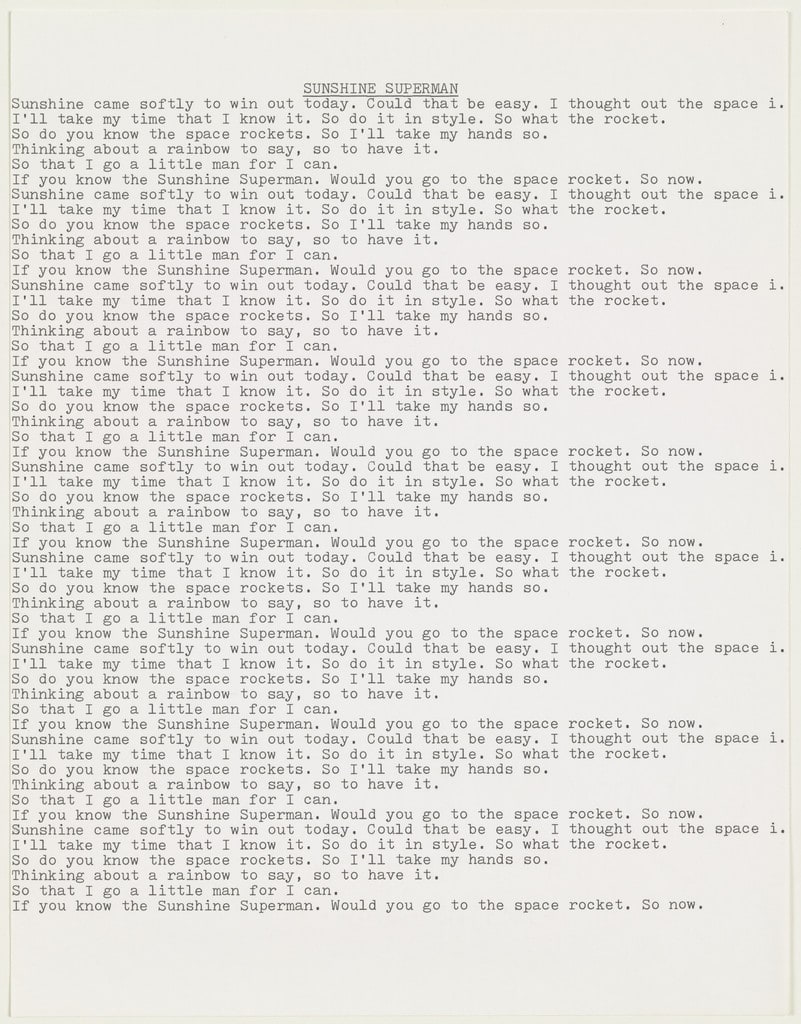 SUNSHINE SUPERMAN

Sunshine came softly to win out today. Could that be easy. I thought out the space i.
I'll take my time that I know it. So do it in style. So what the rocket.
So do you know the space rockets. So I'll take my hands so.
Thinking about a rainbow to say, so to have it.
So that I go a little man for I can.
If you know the Sunshine Superman. Would you go to the space rocket. So now.
Sunshine came softly to win out today. Could that be easy. I thought out the space i.
I'll take my time that I know it. So do it in style. So what the rocket.
So do you know the space rockets. So I'll take my hands so.
Thinking about a rainbow to say, so to have it.
So that I go a little man for I can.
If you know the Sunshine Superman. Would you go to the space rocket. So now.
Sunshine came softly to win out today. Could that be easy. I thought out the space i.
I'll take my time that I know it. So do it in style. So what the rocket.
So do you know the space rockets. So I'll take my hands so.
Thinking about a rainbow to say, so to have it.
So that I go a little man for I can.
If you know the Sunshine Superman. Would you go to the space rocket. So now.
Sunshine came softly to win out today. Could that be easy. I thought out the space i.
I'll take my time that I know it. So do it in style. So what the rocket.
So do you know the space rockets. So I'll take my hands so.
Thinking about a rainbow to say, so to have it.
So that I go a little man for I can.
If you know the Sunshine Superman. Would you go to the space rocket. So now.
Sunshine came softly to win out today. Could that be easy. I thought out the space i.
I'll take my time that I know it. So do it in style. So what the rocket.
So do you know the space rockets. So I'll take my hands so.
Thinking about a rainbow to say, so to have it.
So that I go a little man for I can.
If you know the Sunshine Superman. Would you go to the space rocket. So now.
Sunshine came softly to win out today. Could that be easy. I thought out the space i.
I'll take my time that I know it. So do it in style. So what the rocket.
So do you know the space rockets. So I'll take my hands so.
Thinking about a rainbow to say, so to have it.
So that I go a little man for I can.
If you know the Sunshine Superman. Would you go to the space rocket. So now.
Sunshine came softly to win out today. Could that be easy. I thought out the space i.
I'll take my time that I know it. So do it in style. So what the rocket.
So do you know the space rockets. So I'll take my hands so.
Thinking about a rainbow to say, so to have it.
So that I go a little man for I can.
If you know the Sunshine Superman. Would you go to the space rocket. So now.
Sunshine came softly to win out today. Could that be easy. I thought out the space i.
I'll take my time that I know it. So do it in style. So what the rocket.
So do you know the space rockets. So I'll take my hands so.
Thinking about a rainbow to say, so to have it.
So that I go a little man for I can.
If you know the Sunshine Superman. Would you go to the space rocket. So now.
Sunshine came softly to win out today. Could that be easy. I thought out the space i.
I'll take my time that I know it. So do it in style. So what the rocket.
So do you know the space rockets. So I'll take my hands so.
Thinking about a rainbow to say, so to have it.
So that I go a little man for I can.
If you know the Sunshine Superman. Would you go to the space rocket. So now.